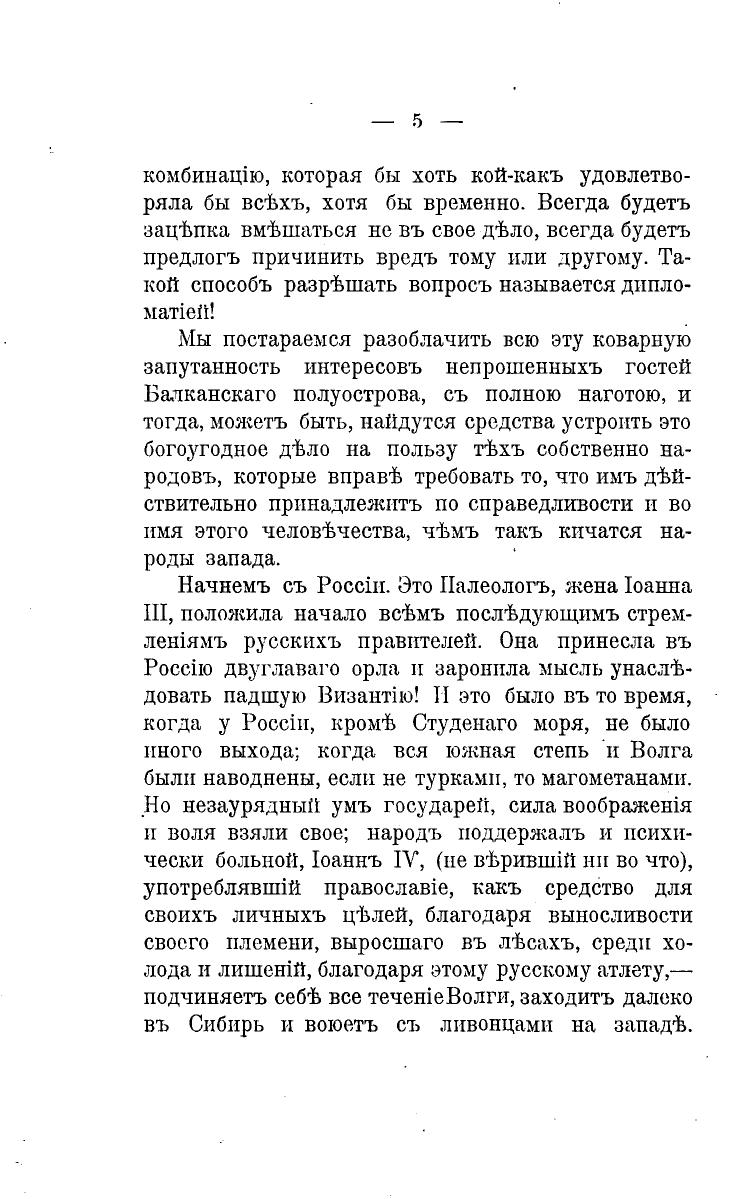 — 5 —

комбинацію, которая бы хоть кой-какъ удовлетворяла бы всѣхъ, хотя бы временно. Всегда будетъ зацѣпка вмѣшаться не въ свое дѣло, всегда будетъ предлогъ причинить вредъ тому или другому. Такой способъ разрѣшать вопросъ называется дипломатіей!

Мы постараемся разоблачить всю эту коварную запутанность интересовъ непрошенныхъ гостей Балканскаго полуострова, съ полною наготою, и тогда, можетъ быть, найдутся средства устроить это богоугодное дѣло на пользу тѣхъ собственно народовъ, которые вправѣ требовать то, что имъ дѣйствительно принадлежитъ по справедливости и во имя этого человѣчества, чѣмъ такъ кичатся народы запада.

Начнемъ съ Россіи. Это Палеологъ, жена Іоанна III, положила начало всѣмъ послѣдующимъ стремленіямъ русскихъ правителей. Она принесла въ Россію двуглаваго орла и заронила мысль унаслѣдовать падшую Византію! И это было въ то время, когда у Россіи, кромѣ Студенаго моря, не было иного выхода; когда вся южная степь и Волга были наводнены, если не турками, то магометанами. Но незаурядный умъ государей, сила воображенія и воля взяли свое; народъ поддержалъ и психически больной, Іоаннъ IV, (не вѣрившій ни во что), употреблявшій православіе, какъ средство для своихъ личныхъ цѣлей, благодаря выносливости своего племени, выросшаго въ лѣсахъ, среди холода и лишеній, благодаря этому русскому атлету,— подчиняетъ себѣ все теченіе Волги, заходитъ далеко въ Сибирь и воюетъ съ ливонцами на западѣ.